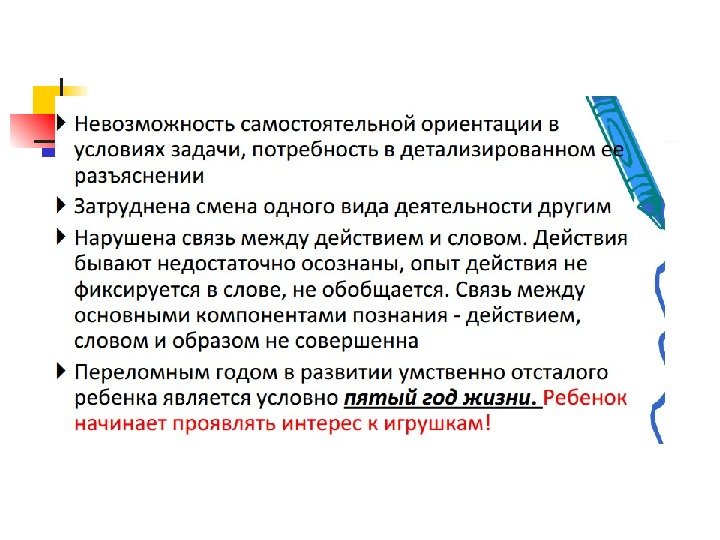 Невозможность самостоятельной ориентации в условиях задачи, потребность в детализированном ее разъяснении

Затруднена смена одного вида деятельности другим

Нарушена связь между действием и словом. Действия бывают недостаточно осознаны, опыт действия не фиксируется в слове, не обобщается. Связь между основными компонентами познания - действием, словом и образом не совершенна

Переломным годом в развитии умственно отсталого ребенка является условно пятый год жизни. Ребенок начинает проявлять интерес к игрушкам!